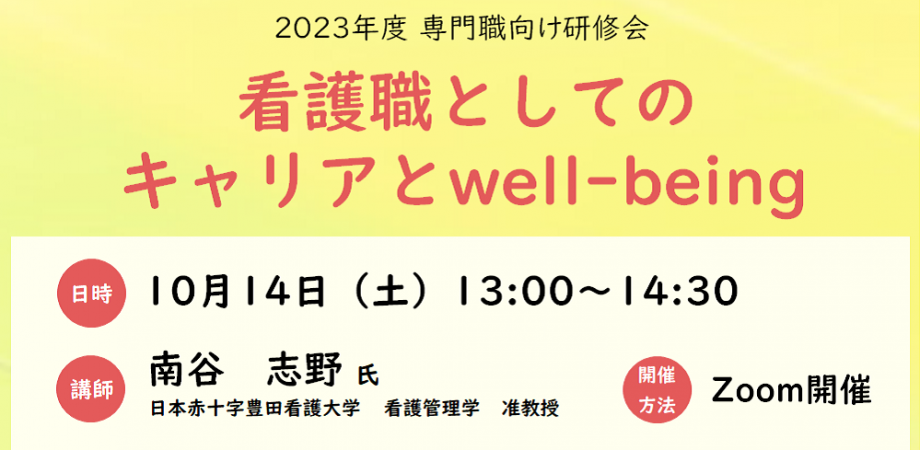 2023年度 専門職向け研修会

看護職としての
キャリアとwell-being

日時 10月14日（土）13:00～14:30

講師 南谷　志野 氏
日本赤十字豊田看護大学　看護管理学　准教授

開催方法 Zoom開催